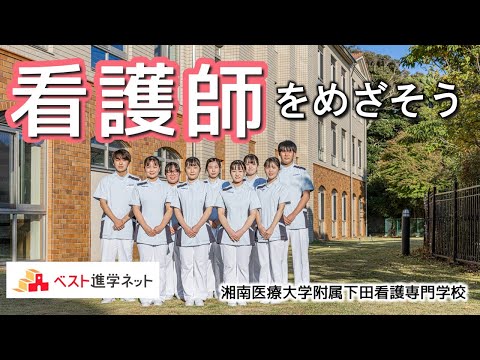 看護師をめざそう

ベスト進学ネット

湘南医療大学附属下田看護専門学校